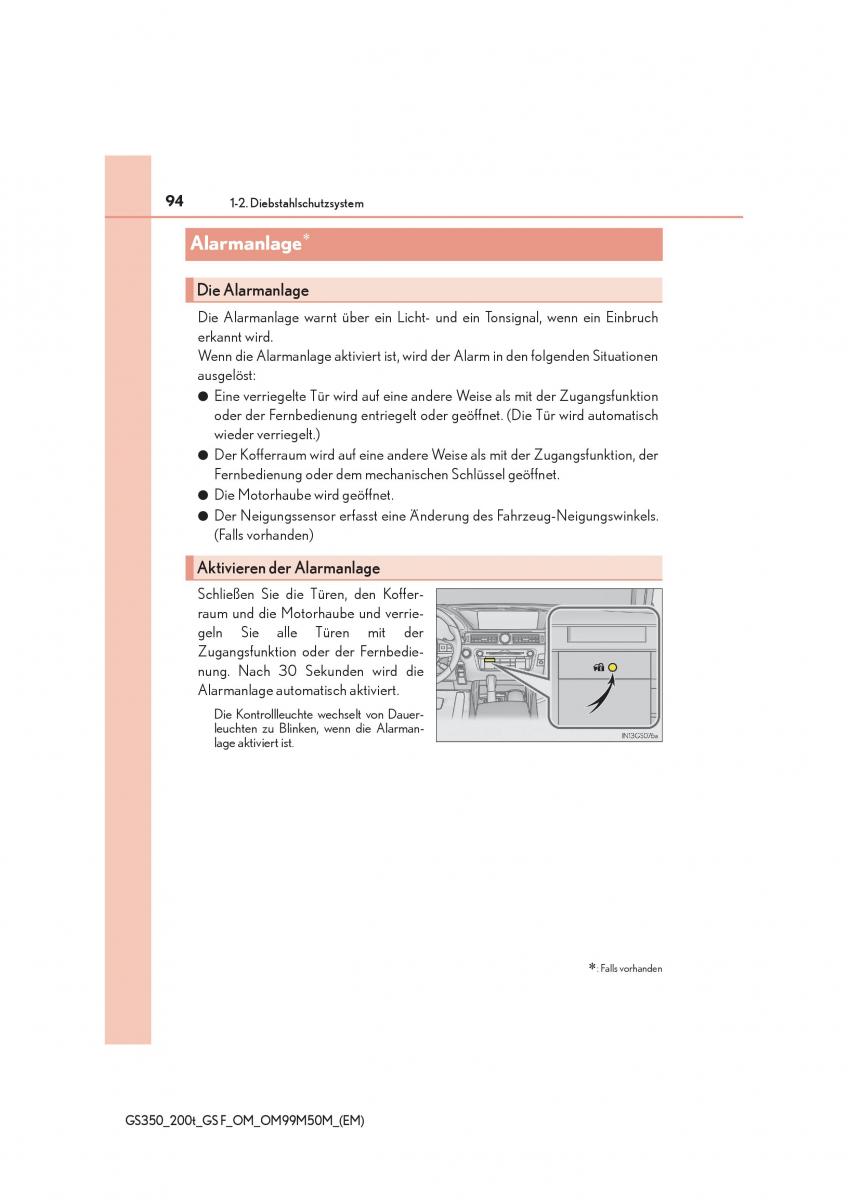 94 1-2. Diebstahlschutzsystem

Alarmanlage*

Die Alarmanlage

Die Alarmanlage warnt über ein Licht- und ein Tonsignal, wenn ein Einbruch erkannt wird.
Wenn die Alarmanlage aktiviert ist, wird der Alarm in den folgenden Situationen ausgelöst:

● Eine verriegelte Tür wird auf eine andere Weise als mit der Zugangsfunktion oder der Fernbedienung entriegelt oder geöffnet. (Die Tür wird automatisch wieder verriegelt.)
● Der Kofferraum wird auf eine andere Weise als mit der Zugangsfunktion, der Fernbedienung oder dem mechanischen Schlüssel geöffnet.
● Die Motorhaube wird geöffnet.
● Der Neigungssensor erfasst eine Änderung des Fahrzeug-Neigungswinkels. (Falls vorhanden)

Aktivieren der Alarmanlage

Schließen Sie die Türen, den Kofferraum und die Motorhaube und verriegeln Sie alle Türen mit der Zugangsfunktion oder der Fernbedienung. Nach 30 Sekunden wird die Alarmanlage automatisch aktiviert.

Die Kontrollleuchte wechselt von Dauerleuchten zu Blinken, wenn die Alarmanlage aktiviert ist.

IN13GS07be

*: Falls vorhanden

GS350_200t_GS F_OM_OM99M50M_(EM)